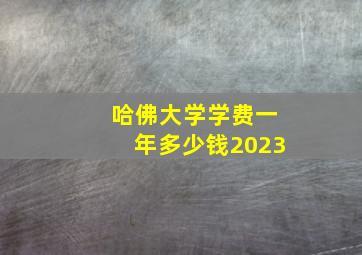 哈佛大学学费一年多少钱2023